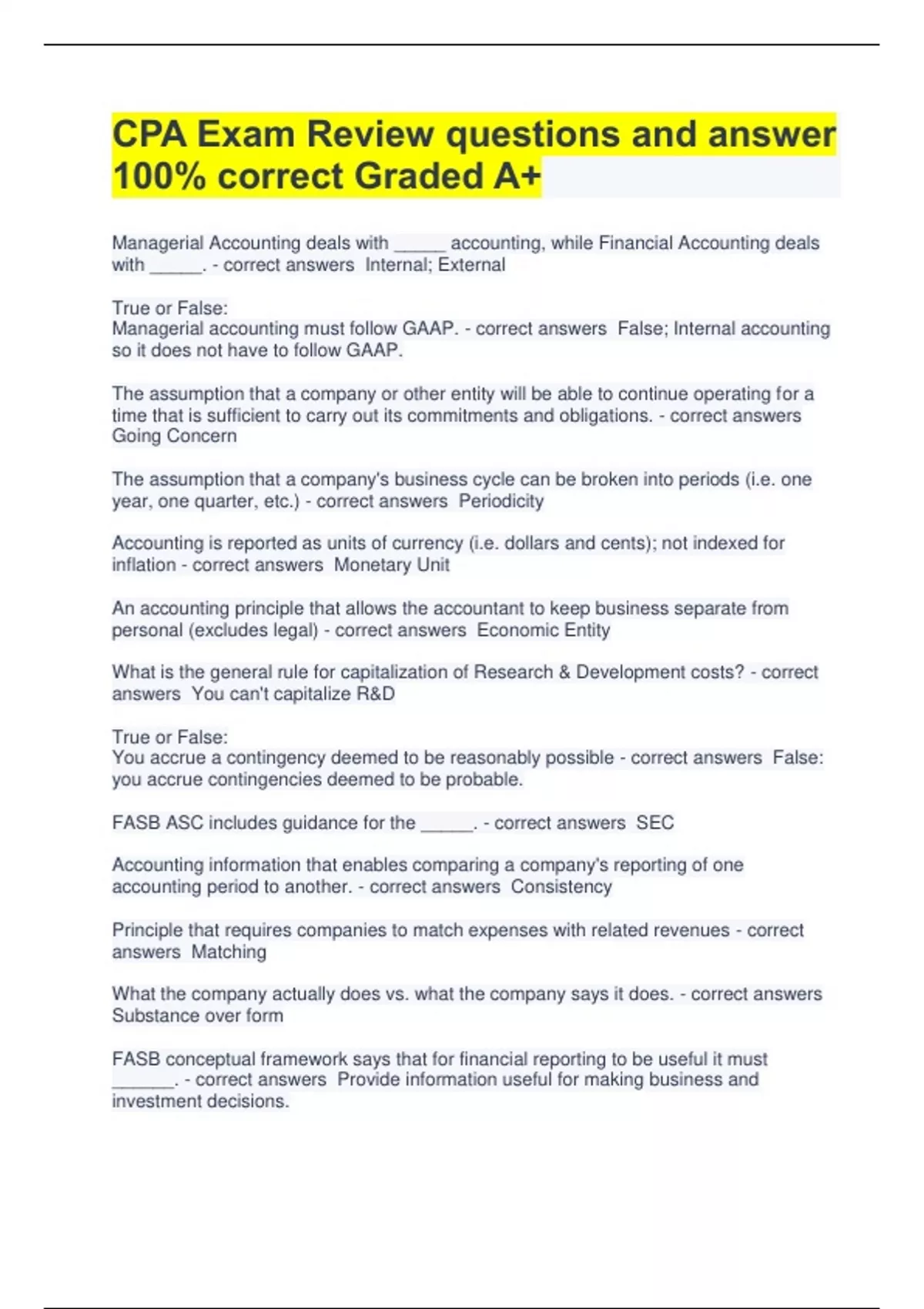 CPA Exam Review questions and answer 100% correct Graded A+

Managerial Accounting deals with _____ accounting, while Financial Accounting deals with _____. - correct answers  Internal; External

True or False:
Managerial accounting must follow GAAP. - correct answers  False; Internal accounting so it does not have to follow GAAP.

The assumption that a company or other entity will be able to continue operating for a time that is sufficient to carry out its commitments and obligations. - correct answers  Going Concern

The assumption that a company's business cycle can be broken into periods (i.e. one year, one quarter, etc.) - correct answers  Periodicity

Accounting is reported as units of currency (i.e. dollars and cents); not indexed for inflation - correct answers  Monetary Unit

An accounting principle that allows the accountant to keep business separate from personal (excludes legal) - correct answers  Economic Entity

What is the general rule for capitalization of Research & Development costs? - correct answers  You can't capitalize R&D

True or False:
You accrue a contingency deemed to be reasonably possible - correct answers  False: you accrue contingencies deemed to be probable.

FASB ASC includes guidance for the _____. - correct answers  SEC

Accounting information that enables comparing a company's reporting of one accounting period to another. - correct answers  Consistency

Principle that requires companies to match expenses with related revenues - correct answers  Matching

What the company actually does vs. what the company says it does. - correct answers  Substance over form

FASB conceptual framework says that for financial reporting to be useful it must ______. - correct answers  Provide information useful for making business and investment decisions.